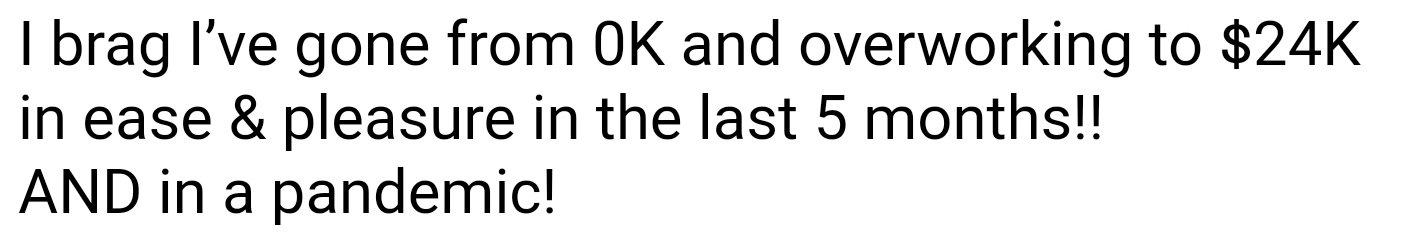 I brag I've gone from 0K and overworking to \$24K in ease & pleasure in the last 5 months!!
AND in a pandemic!